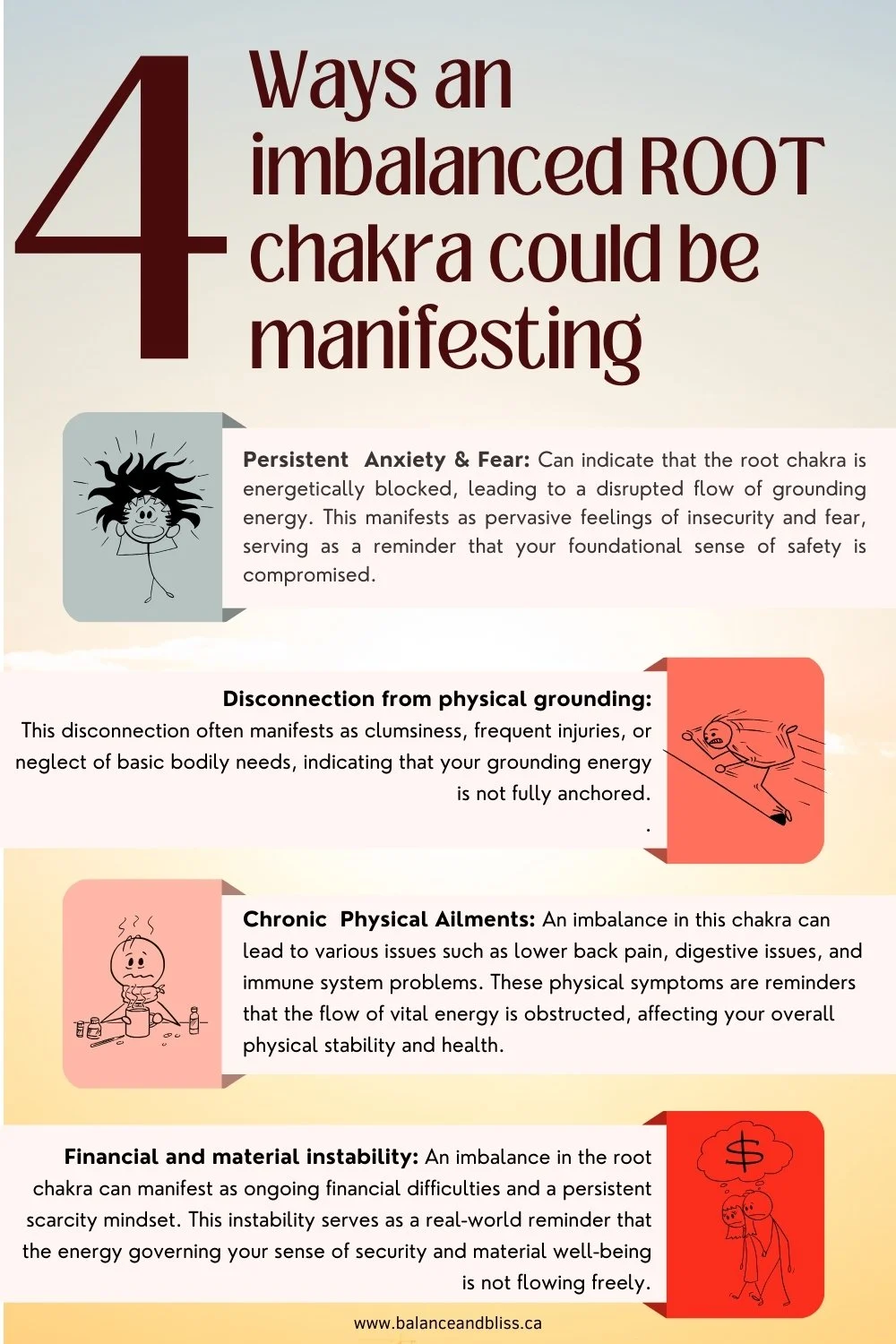 4 Ways an imbalanced ROOT chakra could be manifesting

Persistent Anxiety & Fear: Can indicate that the root chakra is energetically blocked, leading to a disrupted flow of grounding energy. This manifests as pervasive feelings of insecurity and fear, serving as a reminder that your foundational sense of safety is compromised.

Disconnection from physical grounding: This disconnection often manifests as clumsiness, frequent injuries, or neglect of basic bodily needs, indicating that your grounding energy is not fully anchored.
.

Chronic Physical Ailments: An imbalance in this chakra can lead to various issues such as lower back pain, digestive issues, and immune system problems. These physical symptoms are reminders that the flow of vital energy is obstructed, affecting your overall physical stability and health.

Financial and material instability: An imbalance in the root chakra can manifest as ongoing financial difficulties and a persistent scarcity mindset. This instability serves as a real-world reminder that the energy governing your sense of security and material well-being is not flowing freely.

$

www.balanceandbliss.ca